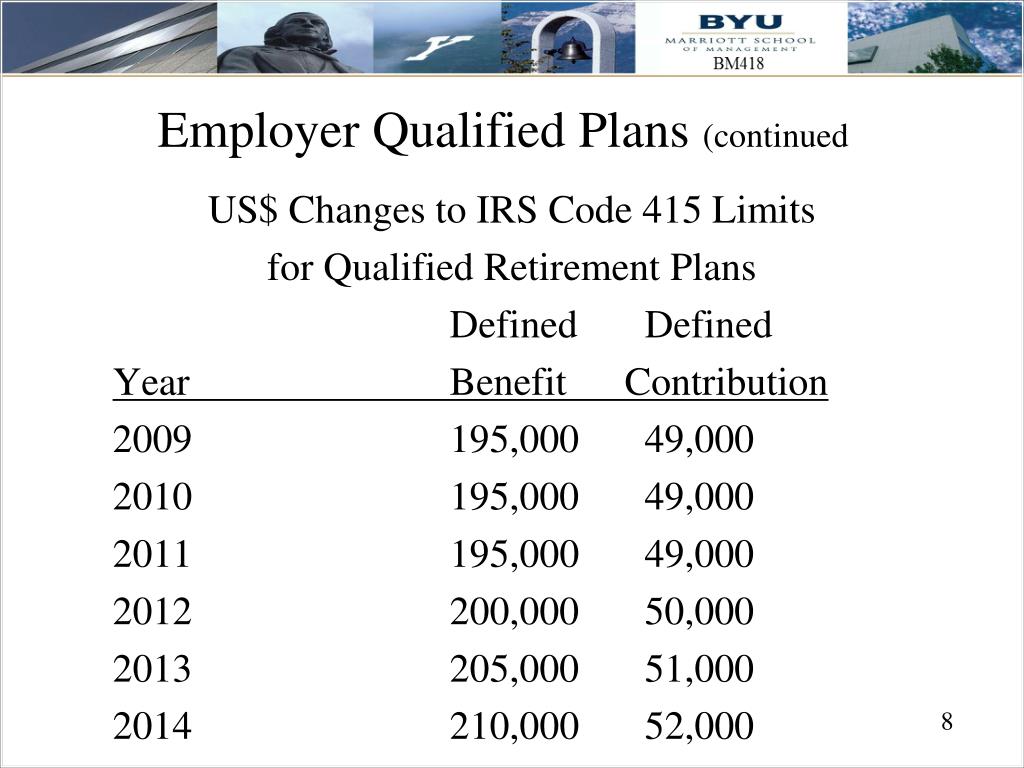 BYU
MARRIOTT SCHOOL
OF MANAGEMENT
BM418

Employer Qualified Plans (continued

US$ Changes to IRS Code 415 Limits
for Qualified Retirement Plans

| Year | Defined Benefit | Defined Contribution |
|---|---|---|
| 2009 | 195,000 | 49,000 |
| 2010 | 195,000 | 49,000 |
| 2011 | 195,000 | 49,000 |
| 2012 | 200,000 | 50,000 |
| 2013 | 205,000 | 51,000 |
| 2014 | 210,000 | 52,000 |

8